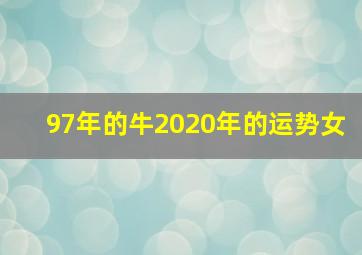 97年的牛2020年的运势女